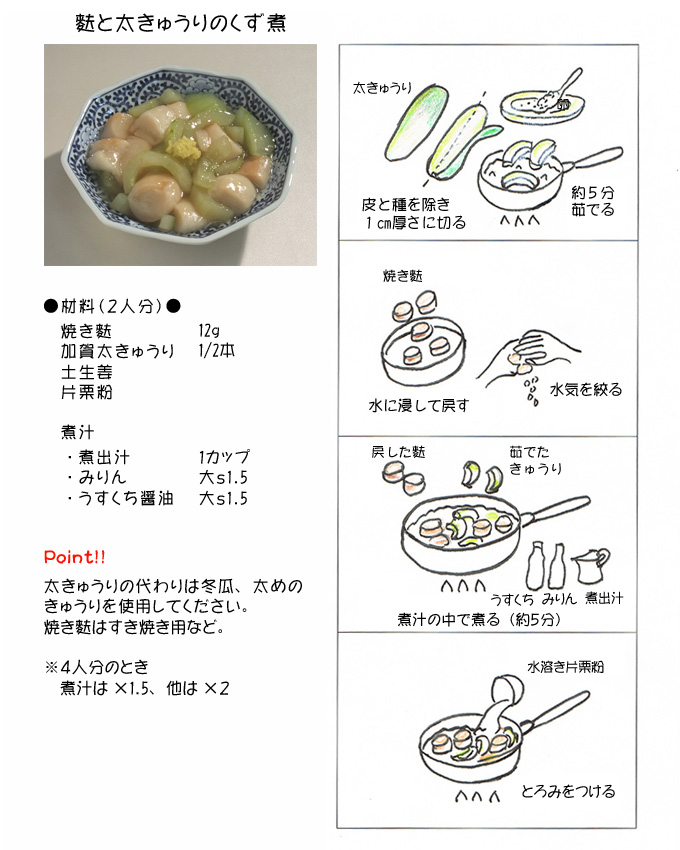 麩と太きゅうりのくず煮

●材料（2人分）●
焼き麩 12g
加賀太きゅうり 1/2本
土生姜
片栗粉

煮汁
・煮出汁 1カップ
・みりん 大s1.5
・うすくち醤油 大s1.5

Point!!

太きゅうりの代わりは冬瓜、太めのきゅうりを使用してください。
焼き麩はすき焼き用など。

※4人分のとき
煮汁は ×1.5、他は ×2

太きゅうり
皮と種を除き
1cm厚さに切る
約5分
茹でる

焼き麩
水に浸して戻す
水気を絞る

戻した麩
茹でた
きゅうり
うすくち みりん 煮出汁
煮汁の中で煮る（約5分）

水溶き片栗粉
とろみをつける